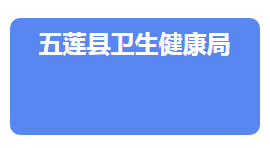 五莲县卫生健康局